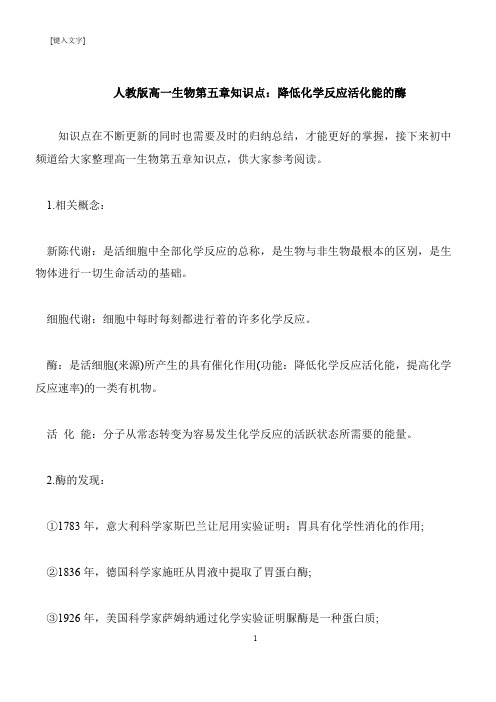 [键入文字]

人教版高一生物第五章知识点：降低化学反应活化能的酶

知识点在不断更新的同时也需要及时的归纳总结，才能更好的掌握，接下来初中频道给大家整理高一生物第五章知识点，供大家参考阅读。

1.相关概念：

新陈代谢：是活细胞中全部化学反应的总称，是生物与非生物最根本的区别，是生物体进行一切生命活动的基础。

细胞代谢：细胞中每时每刻都进行着的许多化学反应。

酶：是活细胞(来源)所产生的具有催化作用(功能：降低化学反应活化能，提高化学反应速率)的一类有机物。

活 化 能：分子从常态转变为容易发生化学反应的活跃状态所需要的能量。

2.酶的发现：

①1783 年，意大利科学家斯巴兰让尼用实验证明：胃具有化学性消化的作用;

②1836 年，德国科学家施旺从胃液中提取了胃蛋白酶;

③1926 年，美国科学家萨姆纳通过化学实验证明脲酶是一种蛋白质;

1